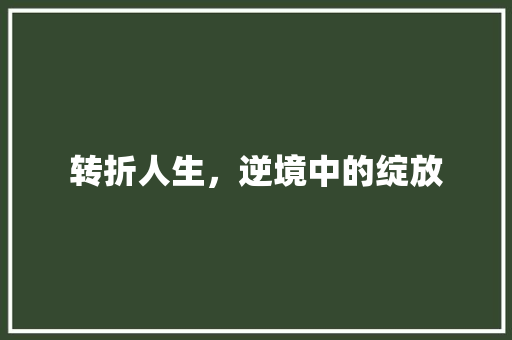 转折人生，逆境中的绽放